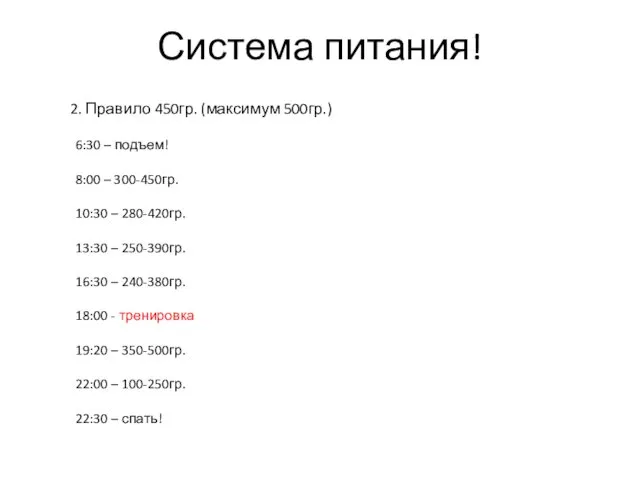 Система питания!

2. Правило 450гр. (максимум 500гр.)

6:30 – подъем!

8:00 – 300-450гр.

10:30 – 280-420гр.

13:30 – 250-390гр.

16:30 – 240-380гр.

18:00 - тренировка

19:20 – 350-500гр.

22:00 – 100-250гр.

22:30 – спать!